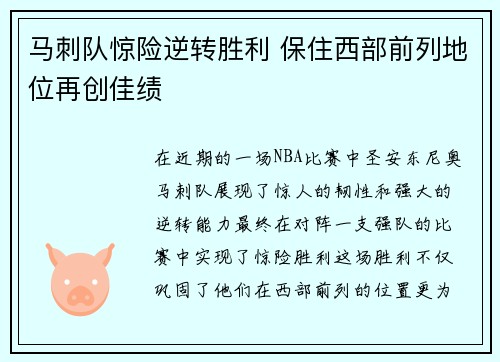 马刺队惊险逆转胜利 保住西部前列地位再创佳绩

在近期的一场NBA比赛中圣安东尼奥马刺队展现了惊人的韧性和强大的逆转能力最终在对阵一支强队的比赛中实现了惊险胜利这场胜利不仅巩固了他们在西部前列的位置更为